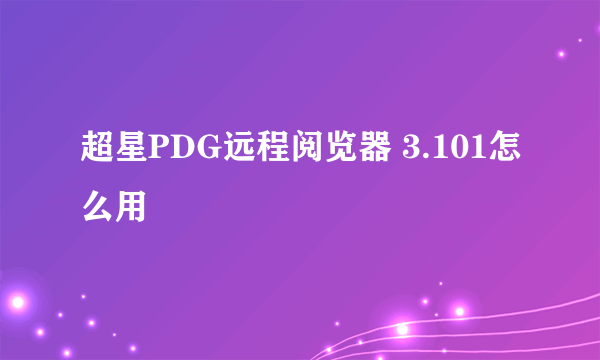 超星PDG远程阅览器 3.101怎么用